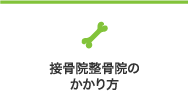 接骨院整骨院の
かかり方